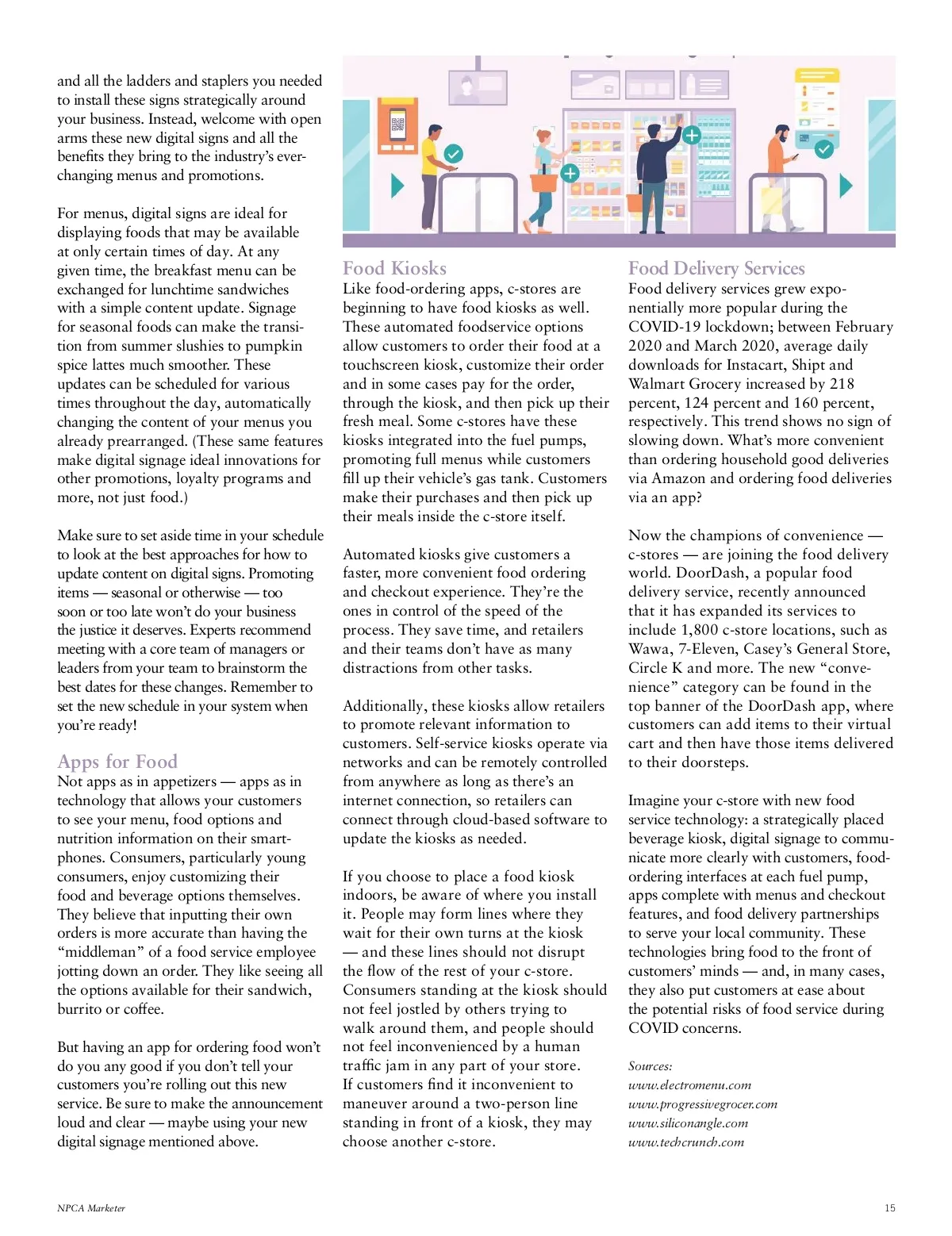 and all the ladders and staplers you needed to install these signs strategically around your business. Instead, welcome with open arms these new digital signs and all the benefits they bring to the industry's ever-changing menus and promotions.

For menus, digital signs are ideal for displaying foods that may be available at only certain times of day. At any given time, the breakfast menu can be exchanged for lunchtime sandwiches with a simple content update. Signage for seasonal foods can make the transition from summer slushies to pumpkin spice lattes much smoother. These updates can be scheduled for various times throughout the day, automatically changing the content of your menus you already prearranged. (These same features make digital signage ideal innovations for other promotions, loyalty programs and more, not just food.)

Make sure to set aside time in your schedule to look at the best approaches for how to update content on digital signs. Promoting items — seasonal or otherwise — too soon or too late won't do your business the justice it deserves. Experts recommend meeting with a core team of managers or leaders from your team to brainstorm the best dates for these changes. Remember to set the new schedule in your system when you're ready!

Apps for Food
Not apps as in appetizers — apps as in technology that allows your customers to see your menu, food options and nutrition information on their smartphones. Consumers, particularly young consumers, enjoy customizing their food and beverage options themselves. They believe that inputting their own orders is more accurate than having the "middleman" of a food service employee jotting down an order. They like seeing all the options available for their sandwich, burrito or coffee.

But having an app for ordering food won't do you any good if you don't tell your customers you're rolling out this new service. Be sure to make the announcement loud and clear — maybe using your new digital signage mentioned above.

Food Kiosks
Like food-ordering apps, c-stores are beginning to have food kiosks as well. These automated foodservice options allow customers to order their food at a touchscreen kiosk, customize their order and in some cases pay for the order, through the kiosk, and then pick up their fresh meal. Some c-stores have these kiosks integrated into the fuel pumps, promoting full menus while customers fill up their vehicle's gas tank. Customers make their purchases and then pick up their meals inside the c-store itself.

Automated kiosks give customers a faster, more convenient food ordering and checkout experience. They're the ones in control of the speed of the process. They save time, and retailers and their teams don't have as many distractions from other tasks.

Additionally, these kiosks allow retailers to promote relevant information to customers. Self-service kiosks operate via networks and can be remotely controlled from anywhere as long as there's an internet connection, so retailers can connect through cloud-based software to update the kiosks as needed.

If you choose to place a food kiosk indoors, be aware of where you install it. People may form lines where they wait for their own turns at the kiosk — and these lines should not disrupt the flow of the rest of your c-store. Consumers standing at the kiosk should not feel jostled by others trying to walk around them, and people should not feel inconvenienced by a human traffic jam in any part of your store. If customers find it inconvenient to maneuver around a two-person line standing in front of a kiosk, they may choose another c-store.

Food Delivery Services
Food delivery services grew exponentially more popular during the COVID-19 lockdown; between February 2020 and March 2020, average daily downloads for Instacart, Shipt and Walmart Grocery increased by 218 percent, 124 percent and 160 percent, respectively. This trend shows no sign of slowing down. What's more convenient than ordering household good deliveries via Amazon and ordering food deliveries via an app?

Now the champions of convenience — c-stores — are joining the food delivery world. DoorDash, a popular food delivery service, recently announced that it has expanded its services to include 1,800 c-store locations, such as Wawa, 7-Eleven, Casey's General Store, Circle K and more. The new "convenience" category can be found in the top banner of the DoorDash app, where customers can add items to their virtual cart and then have those items delivered to their doorsteps.

Imagine your c-store with new food service technology: a strategically placed beverage kiosk, digital signage to communicate more clearly with customers, food-ordering interfaces at each fuel pump, apps complete with menus and checkout features, and food delivery partnerships to serve your local community. These technologies bring food to the front of customers' minds — and, in many cases, they also put customers at ease about the potential risks of food service during COVID concerns.

Sources:
www.electromenu.com
www.progressivegrocer.com
www.siliconangle.com
www.techcrunch.com

NPCA Marketer

15